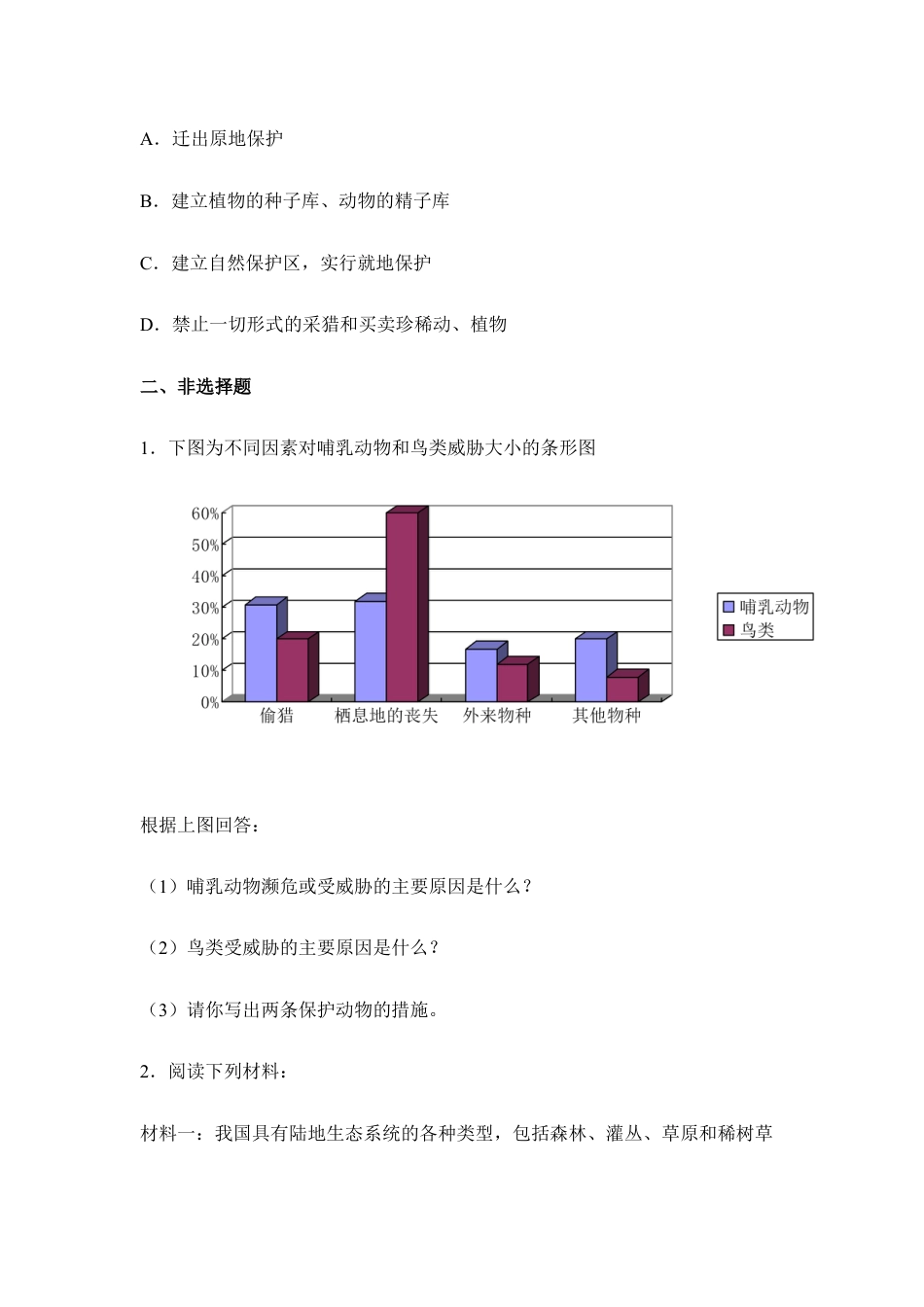 A．迁出原地保护

B．建立植物的种子库、动物的精子库

C．建立自然保护区，实行就地保护

D．禁止一切形式的采猎和买卖珍稀动、植物

二、非选择题

1．下图为不同因素对哺乳动物和鸟类威胁大小的条形图

60%
50%
40%
30%
20%
10%
0%

偷猎 栖息地的丧失 外来物种 其他物种

哺乳动物
鸟类

根据上图回答：

（1）哺乳动物濒危或受威胁的主要原因是什么？

（2）鸟类受威胁的主要原因是什么？

（3）请你写出两条保护动物的措施。

2．阅读下列材料：

材料一：我国具有陆地生态系统的各种类型，包括森林、灌丛、草原和稀树草